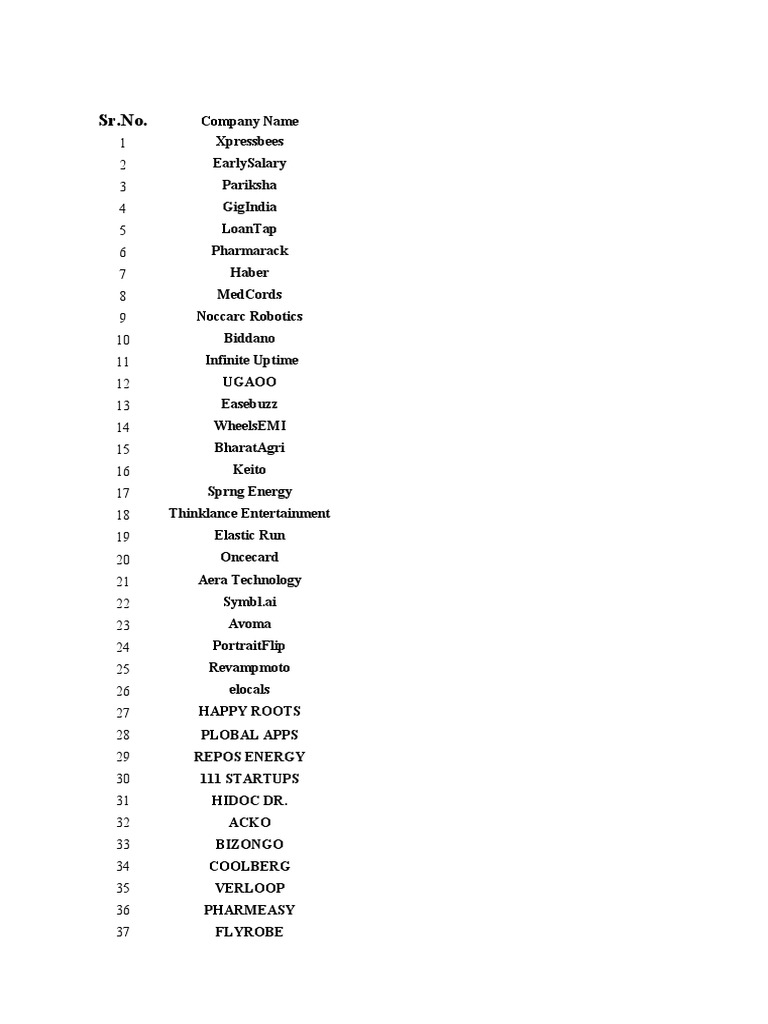 | Sr.No. | Company Name |
|---|---|
| 1 | Xpressbees |
| 2 | EarlySalary |
| 3 | Pariksha |
| 4 | GigIndia |
| 5 | LoanTap |
| 6 | Pharmarack |
| 7 | Haber |
| 8 | MedCords |
| 9 | Noccarc Robotics |
| 10 | Biddano |
| 11 | Infinite Uptime |
| 12 | UGAOO |
| 13 | Easebuzz |
| 14 | WheelsEMI |
| 15 | BharatAgri |
| 16 | Keito |
| 17 | Sprng Energy |
| 18 | Thinklance Entertainment |
| 19 | Elastic Run |
| 20 | Oncecard |
| 21 | Aera Technology |
| 22 | Symbl.ai |
| 23 | Avoma |
| 24 | PortraitFlip |
| 25 | Revampmoto |
| 26 | elocals |
| 27 | HAPPY ROOTS |
| 28 | PLOBAL APPS |
| 29 | REPOS ENERGY |
| 30 | 111 STARTUPS |
| 31 | HIDOC DR. |
| 32 | ACKO |
| 33 | BIZONGO |
| 34 | COOLBERG |
| 35 | VERLOOP |
| 36 | PHARMEASY |
| 37 | FLYROBE |